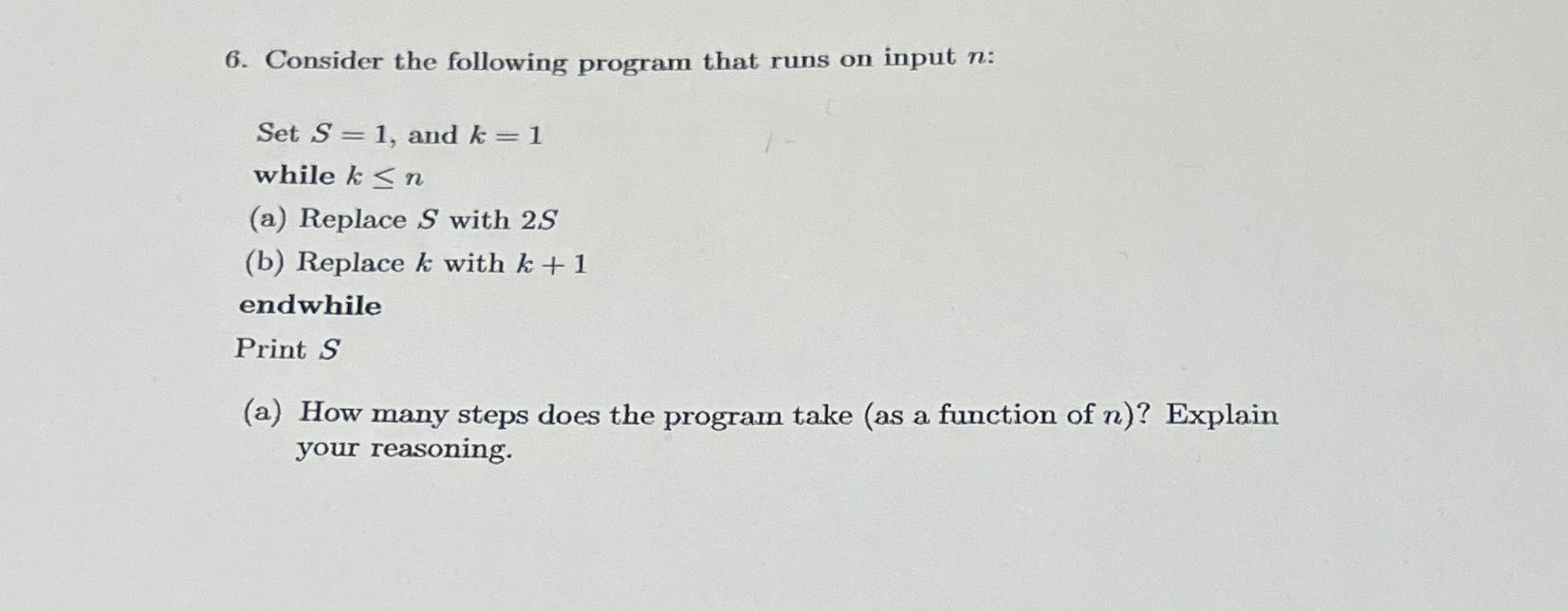 6. Consider the following program that runs on input $n$:

Set $S = 1$, and $k = 1$

while $k \leq n$

(a) Replace $S$ with $2S$

(b) Replace $k$ with $k + 1$

endwhile

Print $S$

(a) How many steps does the program take (as a function of $n$)? Explain your reasoning.